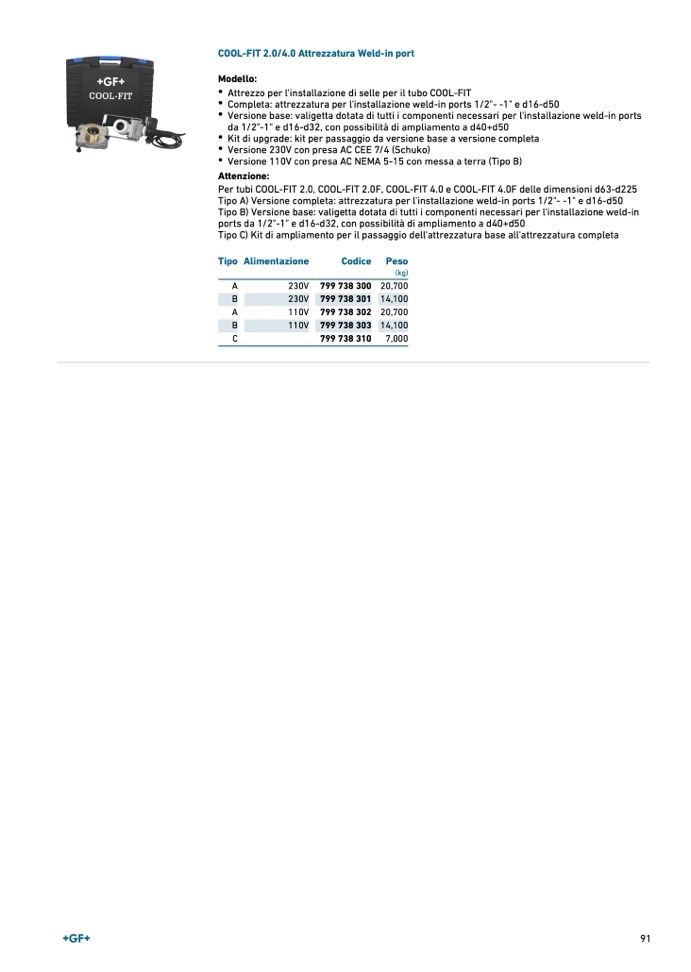 +GF+
COOL-FIT

COOL-FIT 2.0/4.0 Attrezzatura Weld-in port

Modello:
• Attrezzo per l'installazione di selle per il tubo COOL-FIT
• Completa: attrezzatura per l'installazione weld-in ports 1/2"- -1" e d16-d50
• Versione base: valigetta dotata di tutti i componenti necessari per l'installazione weld-in ports da 1/2"-1" e d16-d32, con possibilità di ampliamento a d40+d50
• Kit di upgrade: kit per passaggio da versione base a versione completa
• Versione 230V con presa AC CEE 7/4 (Schuko)
• Versione 110V con presa AC NEMA 5-15 con messa a terra (Tipo B)

Attenzione:
Per tubi COOL-FIT 2.0, COOL-FIT 2.0F, COOL-FIT 4.0 e COOL-FIT 4.0F delle dimensioni d63-d225
Tipo A) Versione completa: attrezzatura per l'installazione weld-in ports 1/2"- -1" e d16-d50
Tipo B) Versione base: valigetta dotata di tutti i componenti necessari per l'installazione weld-in ports da 1/2"-1" e d16-d32, con possibilità di ampliamento a d40+d50
Tipo C) Kit di ampliamento per il passaggio dell'attrezzatura base all'attrezzatura completa

| Tipo | Alimentazione | Codice | Peso (kg) |
|---|---|---|---|
| A | 230V | 799 738 300 | 20,700 |
| B | 230V | 799 738 301 | 14,100 |
| A | 110V | 799 738 302 | 20,700 |
| B | 110V | 799 738 303 | 14,100 |
| C | | 799 738 310 | 7,000 |

+GF+

91